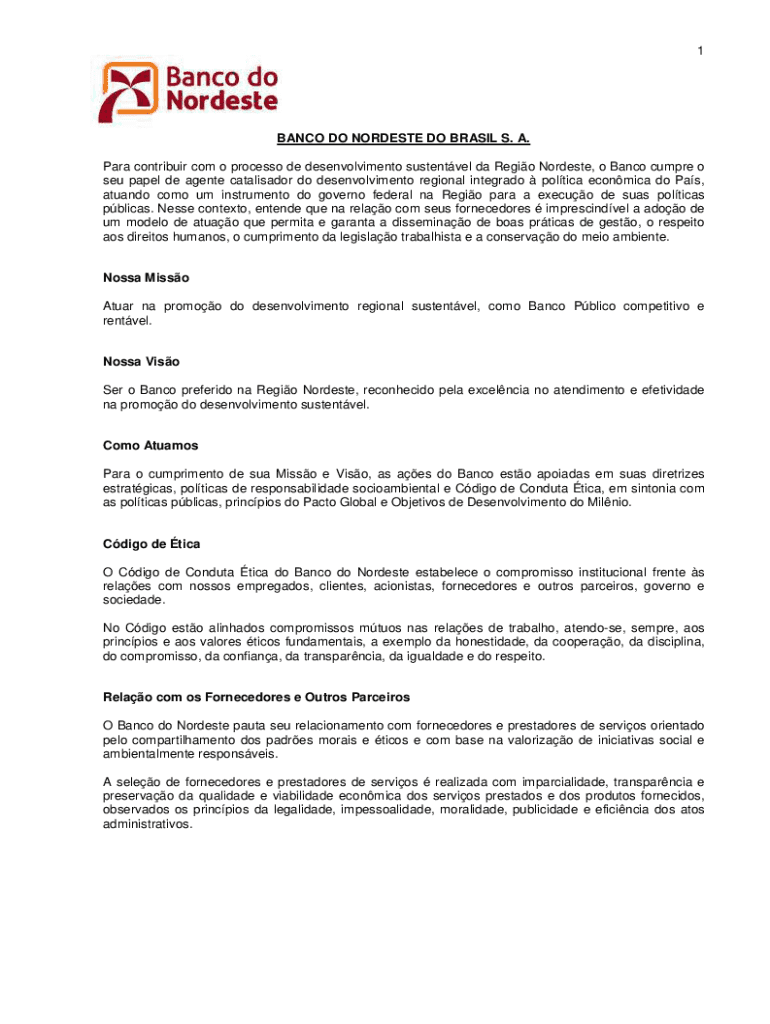 1

Banco do Nordeste

BANCO DO NORDESTE DO BRASIL S. A.

Para contribuir com o processo de desenvolvimento sustentável da Região Nordeste, o Banco cumpre o seu papel de agente catalisador do desenvolvimento regional integrado à política econômica do País, atuando como um instrumento do governo federal na Região para a execução de suas políticas públicas. Nesse contexto, entende que na relação com seus fornecedores é imprescindível a adoção de um modelo de atuação que permita e garanta a disseminação de boas práticas de gestão, o respeito aos direitos humanos, o cumprimento da legislação trabalhista e a conservação do meio ambiente.

Nossa Missão

Atuar na promoção do desenvolvimento regional sustentável, como Banco Público competitivo e rentável.

Nossa Visão

Ser o Banco preferido na Região Nordeste, reconhecido pela excelência no atendimento e efetividade na promoção do desenvolvimento sustentável.

Como Atuamos

Para o cumprimento de sua Missão e Visão, as ações do Banco estão apoiadas em suas diretrizes estratégicas, políticas de responsabilidade socioambiental e Código de Conduta Ética, em sintonia com as políticas públicas, princípios do Pacto Global e Objetivos de Desenvolvimento do Milênio.

Código de Ética

O Código de Conduta Ética do Banco do Nordeste estabelece o compromisso institucional frente às relações com nossos empregados, clientes, acionistas, fornecedores e outros parceiros, governo e sociedade.

No Código estão alinhados compromissos mútuos nas relações de trabalho, atendo-se, sempre, aos princípios e aos valores éticos fundamentais, a exemplo da honestidade, da cooperação, da disciplina, do compromisso, da confiança, da transparência, da igualdade e do respeito.

Relação com os Fornecedores e Outros Parceiros

O Banco do Nordeste pauta seu relacionamento com fornecedores e prestadores de serviços orientado pelo compartilhamento dos padrões morais e éticos e com base na valorização de iniciativas social e ambientalmente responsáveis.

A seleção de fornecedores e prestadores de serviços é realizada com imparcialidade, transparência e preservação da qualidade e viabilidade econômica dos serviços prestados e dos produtos fornecidos, observados os princípios da legalidade, impessoalidade, moralidade, publicidade e eficiência dos atos administrativos.